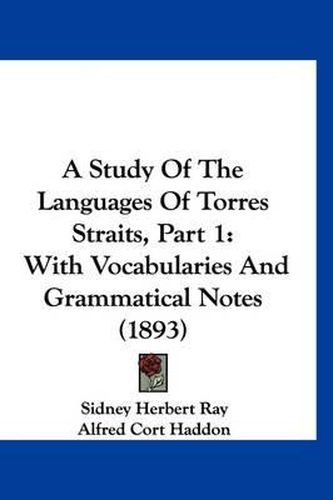 A Study Of The Languages Of Torres Straits, Part 1: With Vocabularies And Grammatical Notes (1893)

Sidney Herbert Ray
Alfred Cort Haddon